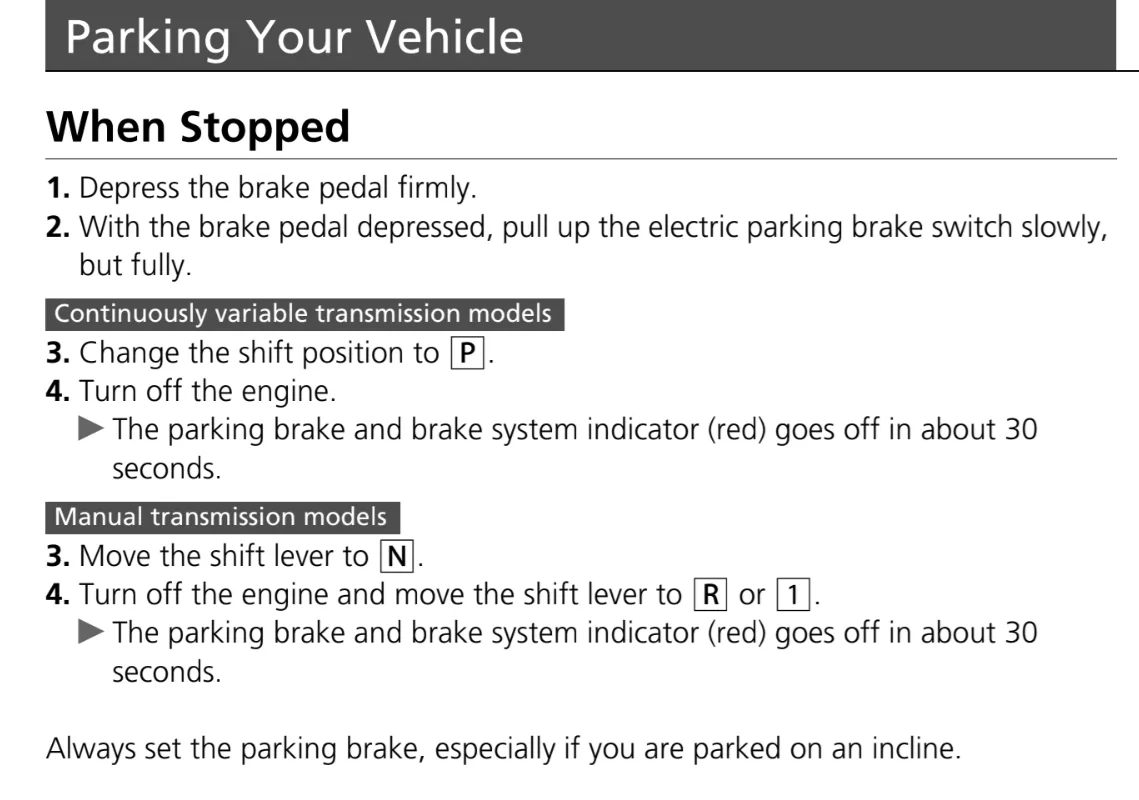 Parking Your Vehicle

When Stopped

1. Depress the brake pedal firmly.
2. With the brake pedal depressed, pull up the electric parking brake switch slowly, but fully.

Continuously variable transmission models
3. Change the shift position to P.
4. Turn off the engine.
▶ The parking brake and brake system indicator (red) goes off in about 30 seconds.

Manual transmission models
3. Move the shift lever to N.
4. Turn off the engine and move the shift lever to R or 1.
▶ The parking brake and brake system indicator (red) goes off in about 30 seconds.

Always set the parking brake, especially if you are parked on an incline.